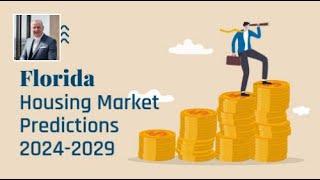 Florida
Housing Market Predictions 2024-2029